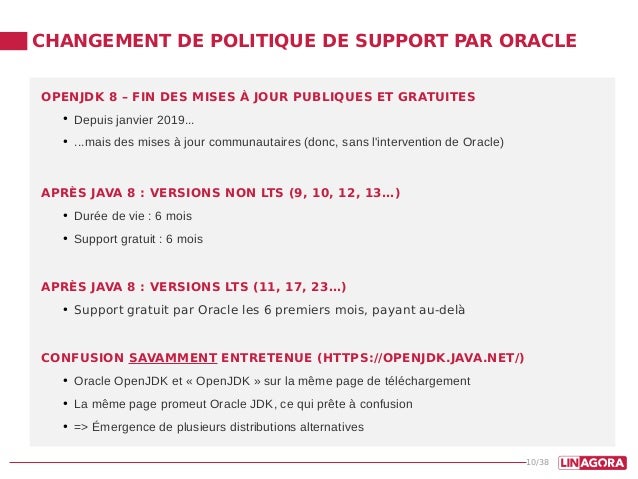 CHANGEMENT DE POLITIQUE DE SUPPORT PAR ORACLE

OPENJDK 8 – FIN DES MISES À JOUR PUBLIQUES ET GRATUITES

• Depuis janvier 2019...

• ...mais des mises à jour communautaires (donc, sans l'intervention de Oracle)

APRÈS JAVA 8 : VERSIONS NON LTS (9, 10, 12, 13…)

• Durée de vie : 6 mois

• Support gratuit : 6 mois

APRÈS JAVA 8 : VERSIONS LTS (11, 17, 23…)

• Support gratuit par Oracle les 6 premiers mois, payant au-delà

CONFUSION SAVAMMENT ENTRETENUE (HTTPS://OPENJDK.JAVA.NET/)

• Oracle OpenJDK et « OpenJDK » sur la même page de téléchargement

• La même page promeut Oracle JDK, ce qui prête à confusion

• => Émergence de plusieurs distributions alternatives

10/38

LINAGORA